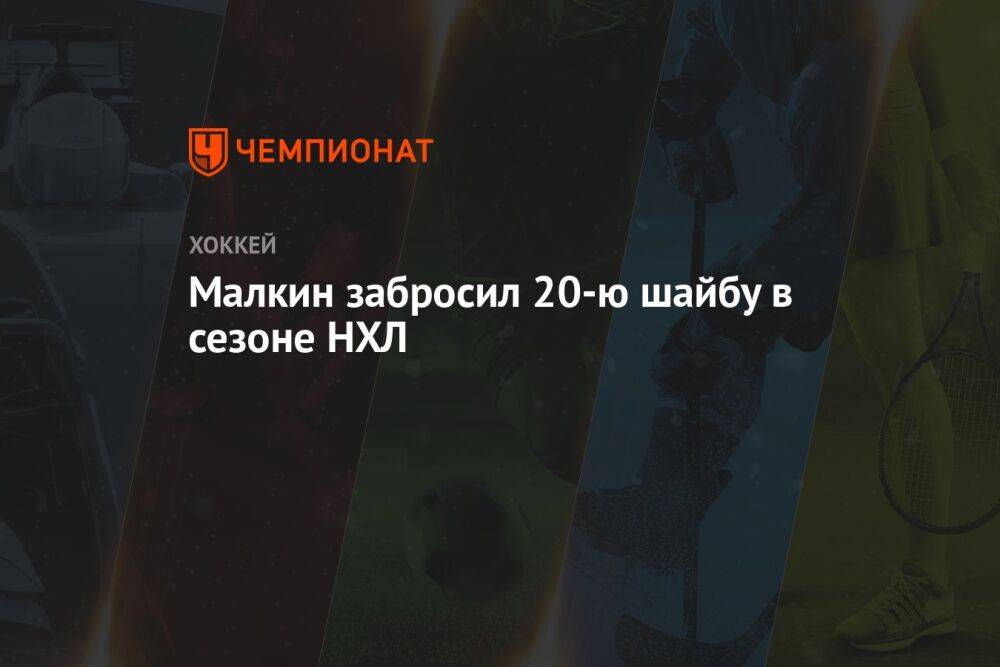 ЧЕМПИОНАТ

ХОККЕЙ

Малкин забросил 20-ю шайбу в сезоне НХЛ